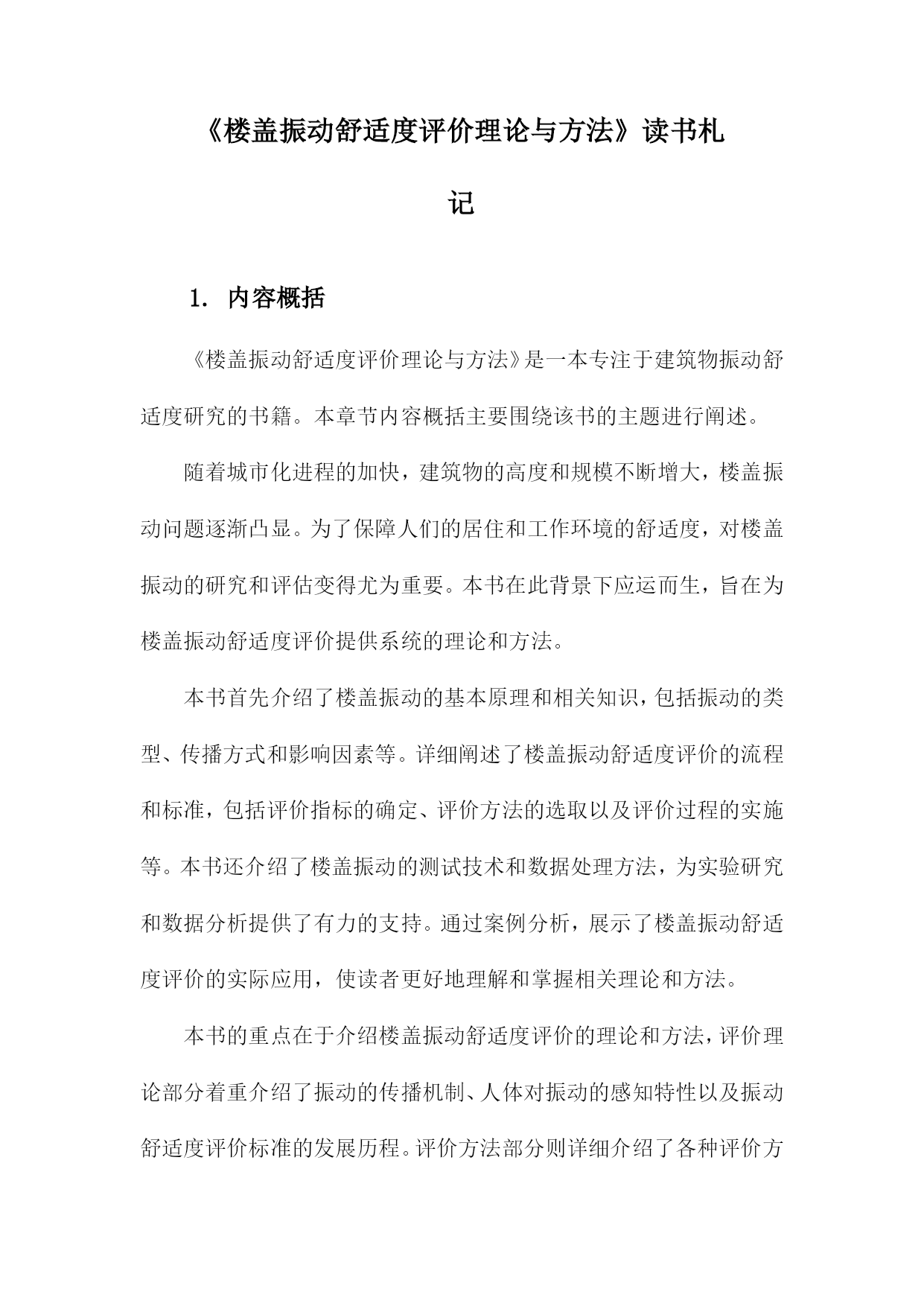 《楼盖振动舒适度评价理论与方法》读书札记

1. 内容概括

《楼盖振动舒适度评价理论与方法》是一本专注于建筑物振动舒适度研究的书籍。本章节内容概括主要围绕该书的主题进行阐述。

随着城市化进程的加快，建筑物的高度和规模不断增大，楼盖振动问题逐渐凸显。为了保障人们的居住和工作环境的舒适度，对楼盖振动的研究和评估变得尤为重要。本书在此背景下应运而生，旨在为楼盖振动舒适度评价提供系统的理论和方法。

本书首先介绍了楼盖振动的基本原理和相关知识，包括振动的类型、传播方式和影响因素等。详细阐述了楼盖振动舒适度评价的流程和标准，包括评价指标的确定、评价方法的选取以及评价过程的实施等。本书还介绍了楼盖振动的测试技术和数据处理方法，为实验研究和数据分析提供了有力的支持。通过案例分析，展示了楼盖振动舒适度评价的实际应用，使读者更好地理解和掌握相关理论和方法。

本书的重点在于介绍楼盖振动舒适度评价的理论和方法，评价理论部分着重介绍了振动的传播机制、人体对振动的感知特性以及振动舒适度评价标准的发展历程。评价方法部分则详细介绍了各种评价方